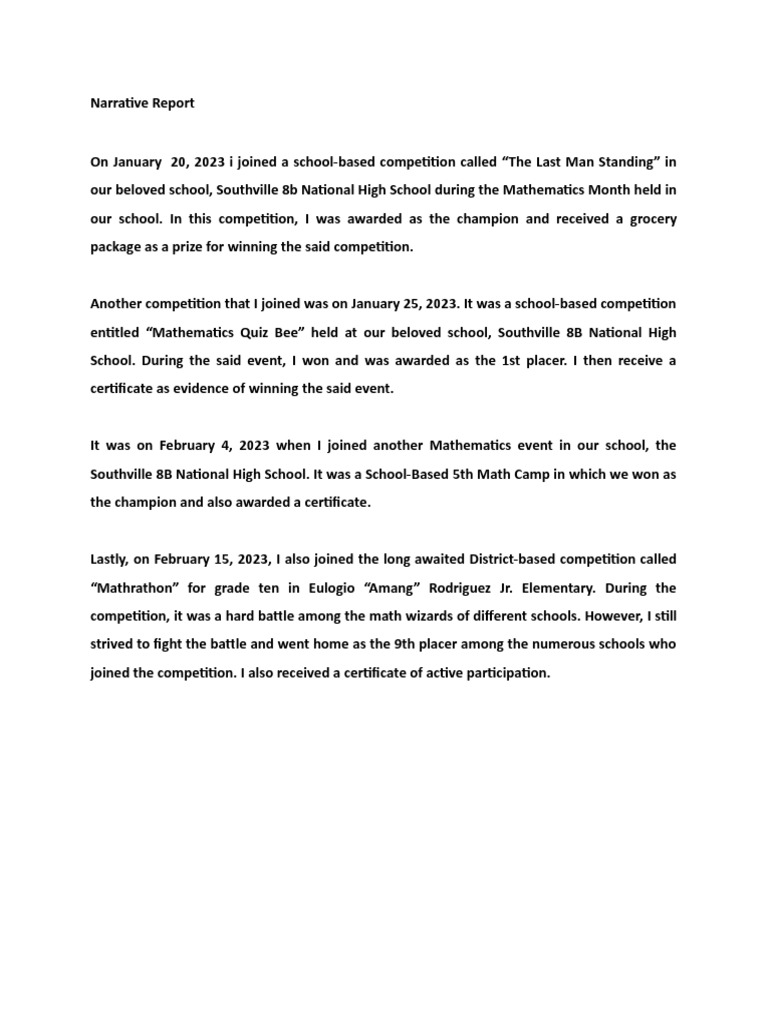 Narrative Report

On January 20, 2023 i joined a school-based competition called “The Last Man Standing” in our beloved school, Southville 8b National High School during the Mathematics Month held in our school. In this competition, I was awarded as the champion and received a grocery package as a prize for winning the said competition.

Another competition that I joined was on January 25, 2023. It was a school-based competition entitled “Mathematics Quiz Bee” held at our beloved school, Southville 8B National High School. During the said event, I won and was awarded as the 1st placer. I then receive a certificate as evidence of winning the said event.

It was on February 4, 2023 when I joined another Mathematics event in our school, the Southville 8B National High School. It was a School-Based 5th Math Camp in which we won as the champion and also awarded a certificate.

Lastly, on February 15, 2023, I also joined the long awaited District-based competition called “Mathrathon” for grade ten in Eulogio “Amang” Rodriguez Jr. Elementary. During the competition, it was a hard battle among the math wizards of different schools. However, I still strived to fight the battle and went home as the 9th placer among the numerous schools who joined the competition. I also received a certificate of active participation.